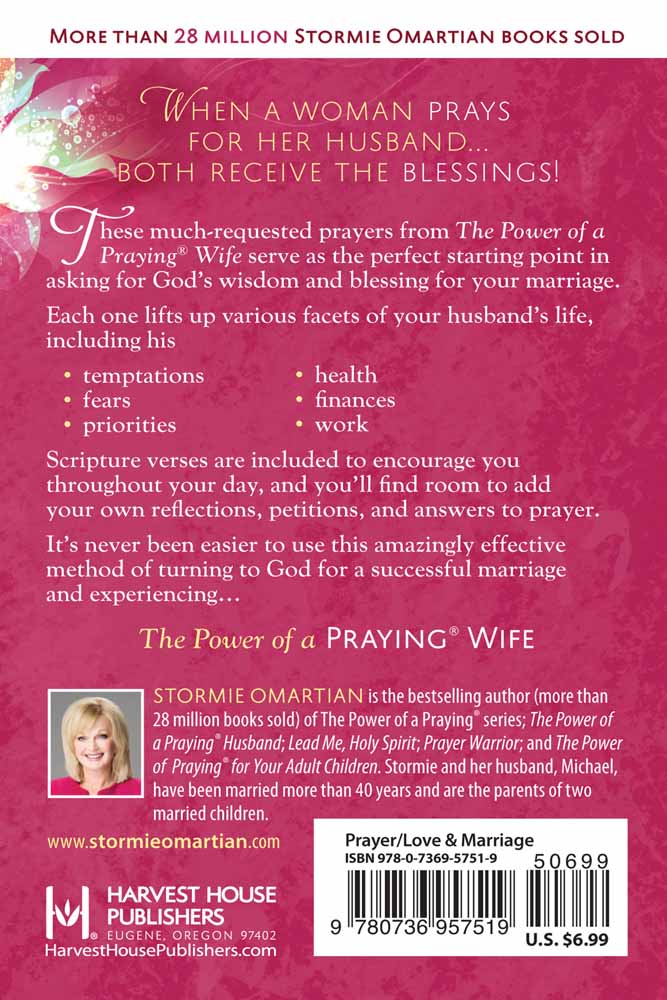 MORE THAN 28 MILLION STORMIE OMARTIAN BOOKS SOLD

WHEN A WOMAN PRAYS
FOR HER HUSBAND...
BOTH RECEIVE THE BLESSINGS!

These much-requested prayers from The Power of a Praying® Wife serve as the perfect starting point in asking for God's wisdom and blessing for your marriage.

Each one lifts up various facets of your husband's life, including his

• temptations
• fears
• priorities
• health
• finances
• work

Scripture verses are included to encourage you throughout your day, and you'll find room to add your own reflections, petitions, and answers to prayer.

It's never been easier to use this amazingly effective method of turning to God for a successful marriage and experiencing...

The Power of a PRAYING® WIFE

STORMIE OMARTIAN is the bestselling author (more than 28 million books sold) of The Power of a Praying® series; The Power of a Praying® Husband; Lead Me, Holy Spirit; Prayer Warrior; and The Power of Praying® for Your Adult Children. Stormie and her husband, Michael, have been married more than 40 years and are the parents of two married children.

www.stormieomartian.com

HARVEST HOUSE
PUBLISHERS
EUGENE, OREGON 97402
HarvestHousePublishers.com

Prayer/Love & Marriage
ISBN 978-0-7369-5751-9
50699
9 780736 957519
U.S. $6.99